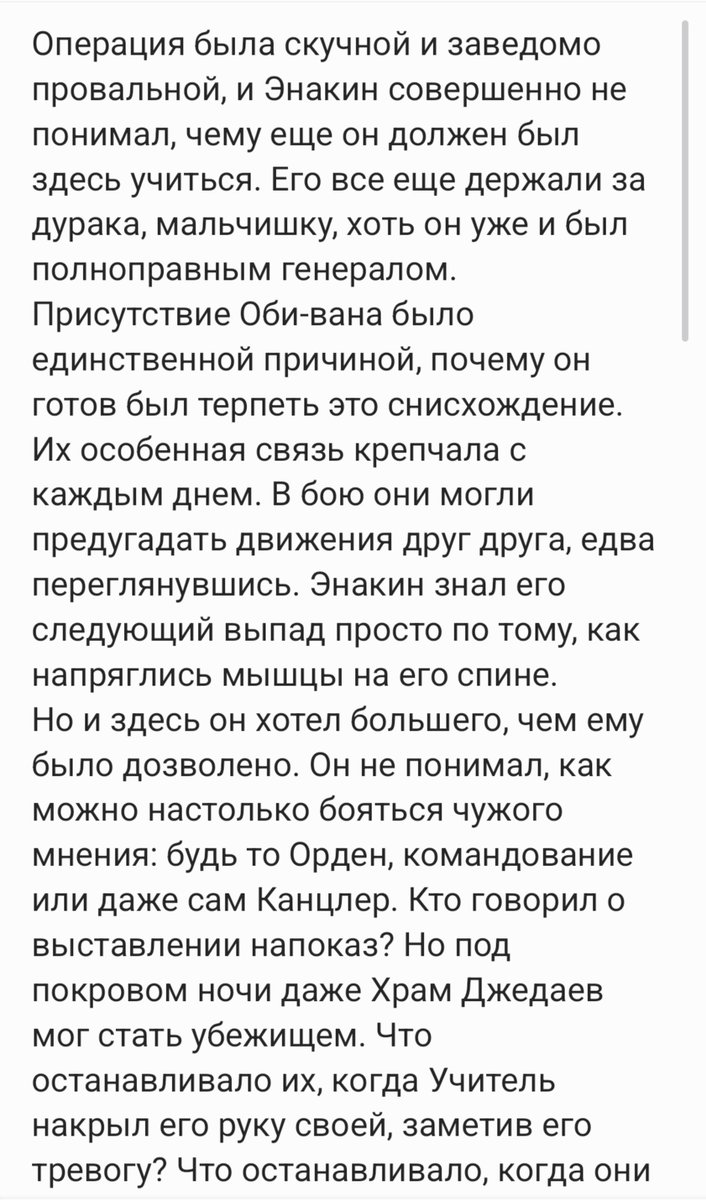 Операция была скучной и заведомо провальной, и Энакин совершенно не понимал, чему еще он должен был здесь учиться. Его все еще держали за дурака, мальчишку, хоть он уже и был полноправным генералом.
Присутствие Оби-вана было единственной причиной, почему он готов был терпеть это снисхождение. Их особенная связь крепчала с каждым днем. В бою они могли предугадать движения друг друга, едва переглянувшись. Энакин знал его следующий выпад просто по тому, как напряглись мышцы на его спине.
Но и здесь он хотел большего, чем ему было дозволено. Он не понимал, как можно настолько бояться чужого мнения: будь то Орден, командование или даже сам Канцлер. Кто говорил о выставлении напоказ? Но под покровом ночи даже Храм Джедаев мог стать убежищем. Что останавливало их, когда Учитель накрыл его руку своей, заметив его тревогу? Что останавливало, когда они